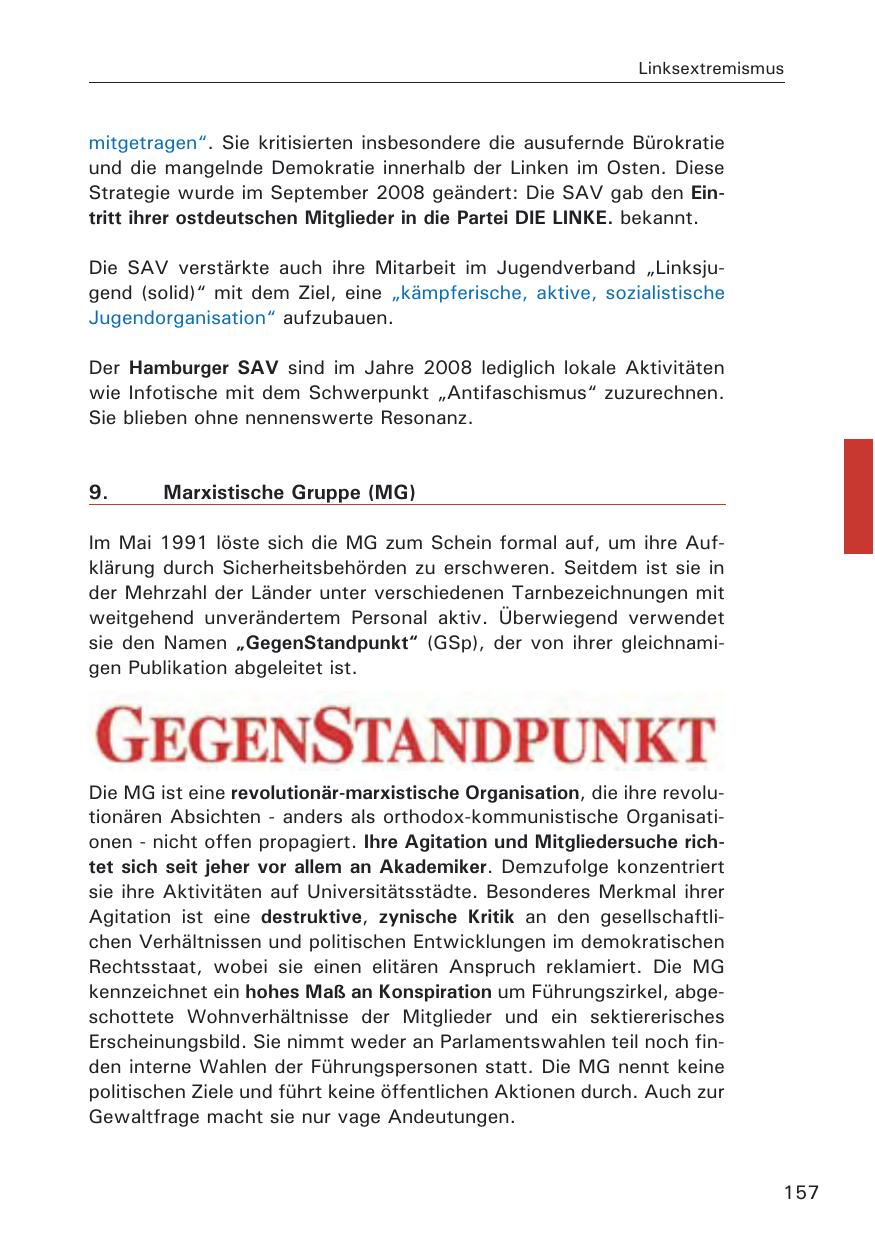 Linksextremismus

mitgetragen“. Sie kritisierten insbesondere die ausufernde Bürokratie und die mangelnde Demokratie innerhalb der Linken im Osten. Diese Strategie wurde im September 2008 geändert: Die SAV gab den Eintritt ihrer ostdeutschen Mitglieder in die Partei DIE LINKE. bekannt.

Die SAV verstärkte auch ihre Mitarbeit im Jugendverband „Linksjugend (solid)“ mit dem Ziel, eine „kämpferische, aktive, sozialistische Jugendorganisation“ aufzubauen.

Der Hamburger SAV sind im Jahre 2008 lediglich lokale Aktivitäten wie Infotische mit dem Schwerpunkt „Antifaschismus“ zuzurechnen. Sie blieben ohne nennenswerte Resonanz.

9. Marxistische Gruppe (MG)

Im Mai 1991 löste sich die MG zum Schein formal auf, um ihre Aufklärung durch Sicherheitsbehörden zu erschweren. Seitdem ist sie in der Mehrzahl der Länder unter verschiedenen Tarnbezeichnungen mit weitgehend unverändertem Personal aktiv. Überwiegend verwendet sie den Namen „GegenStandpunkt“ (GSp), der von ihrer gleichnamigen Publikation abgeleitet ist.

GEGENSTANDPUNKT

Die MG ist eine revolutionär-marxistische Organisation, die ihre revolutionären Absichten - anders als orthodox-kommunistische Organisationen - nicht offen propagiert. Ihre Agitation und Mitgliedersuche richtet sich seit jeher vor allem an Akademiker. Demzufolge konzentriert sie ihre Aktivitäten auf Universitätsstädte. Besonderes Merkmal ihrer Agitation ist eine destruktive, zynische Kritik an den gesellschaftlichen Verhältnissen und politischen Entwicklungen im demokratischen Rechtsstaat, wobei sie einen elitären Anspruch reklamiert. Die MG kennzeichnet ein hohes Maß an Konspiration um Führungszirkel, abgeschottete Wohnverhältnisse der Mitglieder und ein sektiererisches Erscheinungsbild. Sie nimmt weder an Parlamentswahlen teil noch finden interne Wahlen der Führungspersonen statt. Die MG nennt keine politischen Ziele und führt keine öffentlichen Aktionen durch. Auch zur Gewaltfrage macht sie nur vage Andeutungen.

157